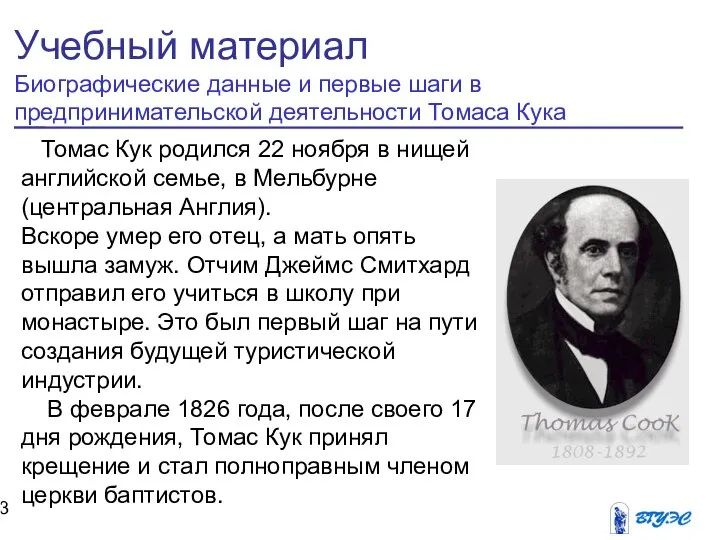 Учебный материал
Биографические данные и первые шаги в предпринимательской деятельности Томаса Кука

Томас Кук родился 22 ноября в нищей английской семье, в Мельбурне (центральная Англия).
Вскоре умер его отец, а мать опять вышла замуж. Отчим Джеймс Смитхард отправил его учиться в школу при монастыре. Это был первый шаг на пути создания будущей туристической индустрии.

В феврале 1826 года, после своего 17 дня рождения, Томас Кук принял крещение и стал полноправным членом церкви баптистов.

Thomas Cook
1808-1892

3

ВГУЭС